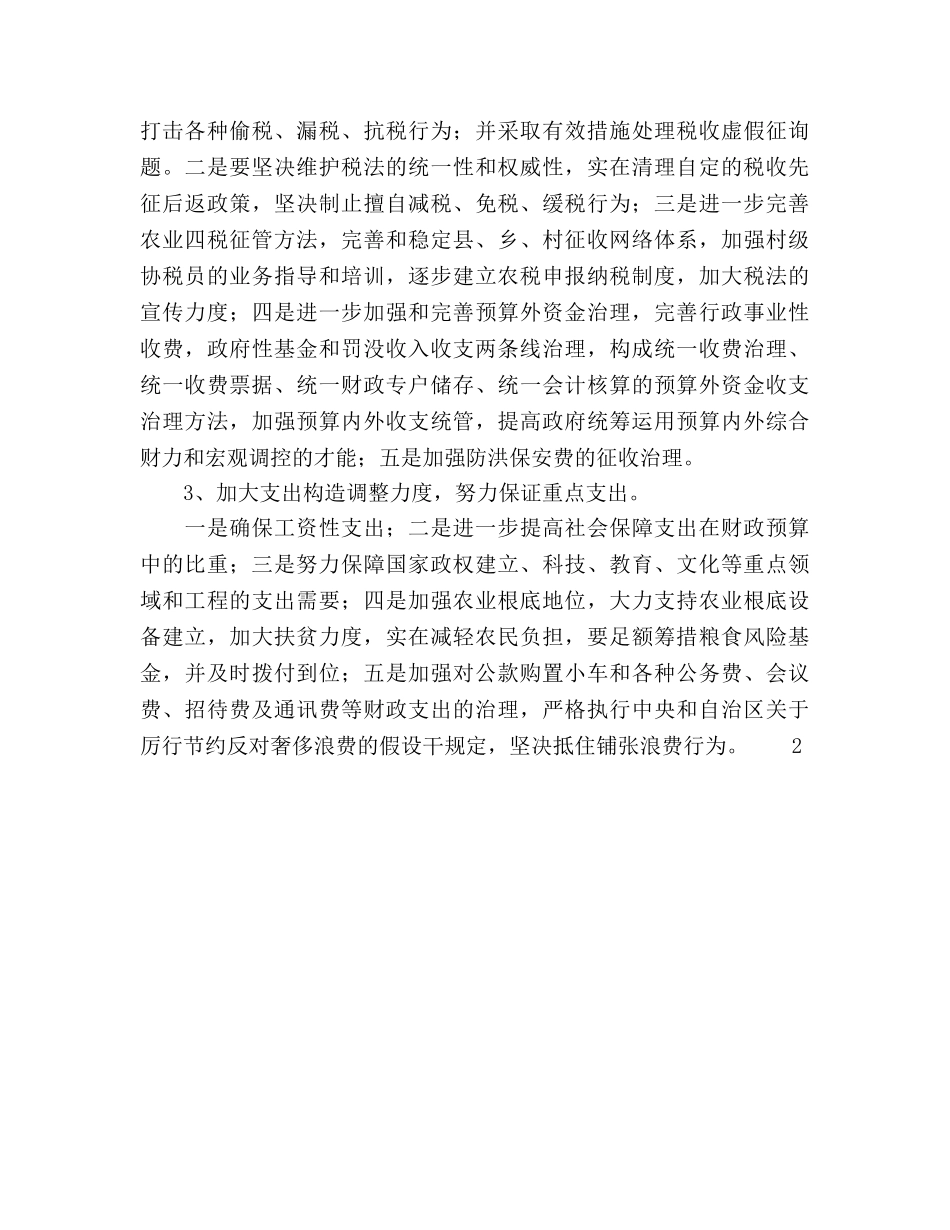 打击各种偷税、漏税、抗税行为；并采取有效措施处理税收虚假征询题。二是要坚决维护税法的统一性和权威性，实在清理自定的税收先征后返政策，坚决制止擅自减税、免税、缓税行为；三是进一步完善农业四税征管方法，完善和稳定县、乡、村征收网络体系，加强村级协税员的业务指导和培训，逐步建立农税申报纳税制度，加大税法的宣传力度；四是进一步加强和完善预算外资金治理，完善行政事业性收费，政府性基金和罚没收入收支两条线治理，构成统一收费治理、统一收费票据、统一财政专户储存、统一会计核算的预算外资金收支治理方法，加强预算内外收支统管，提高政府统筹运用预算内外综合财力和宏观调控的才能；五是加强防洪保安费的征收治理。

3、加大支出构造调整力度，努力保证重点支出。

一是确保工资性支出；二是进一步提高社会保障支出在财政预算中的比重；三是努力保障国家政权建立、科技、教育、文化等重点领域和工程的支出需要；四是加强农业根底地位，大力支持农业根底设备建立，加大扶贫力度，实在减轻农民负担，要足额筹措粮食风险基金，并及时拨付到位；五是加强对公款购置小车和各种公务费、会议费、招待费及通讯费等财政支出的治理，严格执行中央和自治区关于厉行节约反对奢侈浪费的假设干规定，坚决抵住铺张浪费行为。 2